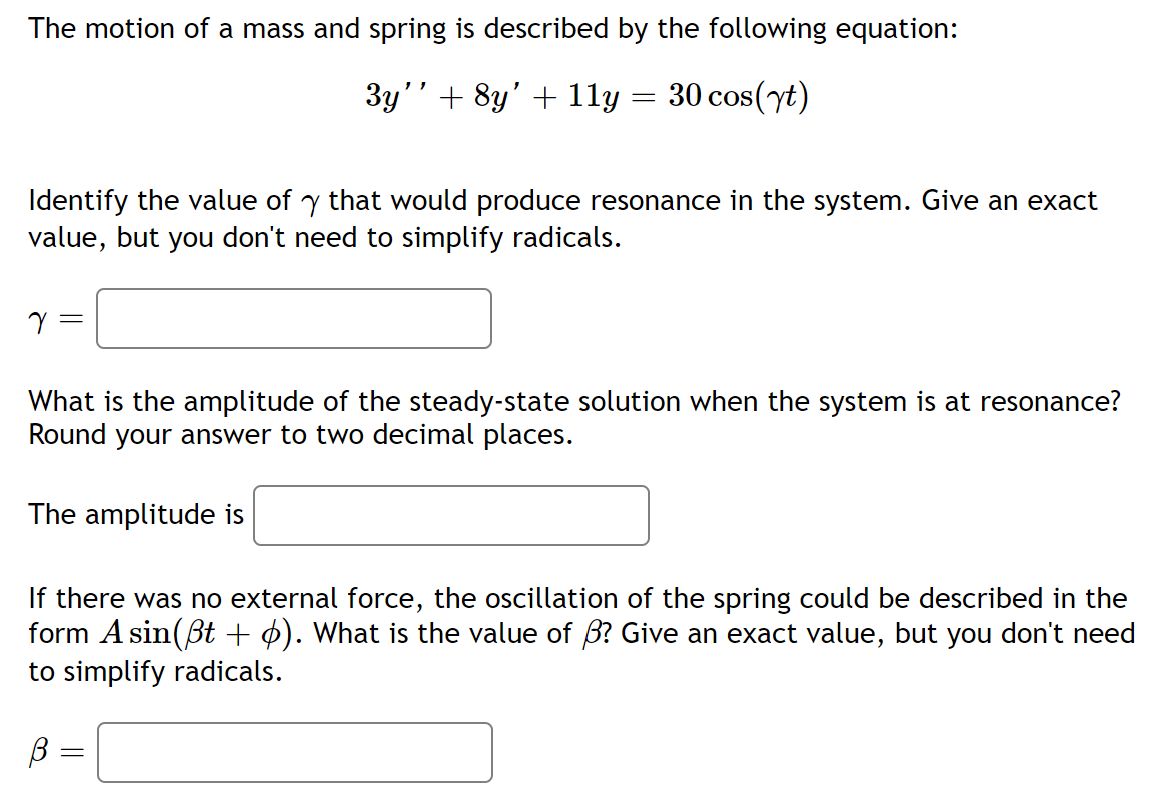 The motion of a mass and spring is described by the following equation:

$3y'' + 8y' + 11y = 30\cos(\gamma t)$

Identify the value of $\gamma$ that would produce resonance in the system. Give an exact value, but you don't need to simplify radicals.

$\gamma =$

What is the amplitude of the steady-state solution when the system is at resonance? Round your answer to two decimal places.

The amplitude is

If there was no external force, the oscillation of the spring could be described in the form $A\sin(\beta t + \phi)$. What is the value of $\beta$? Give an exact value, but you don't need to simplify radicals.

$\beta =$